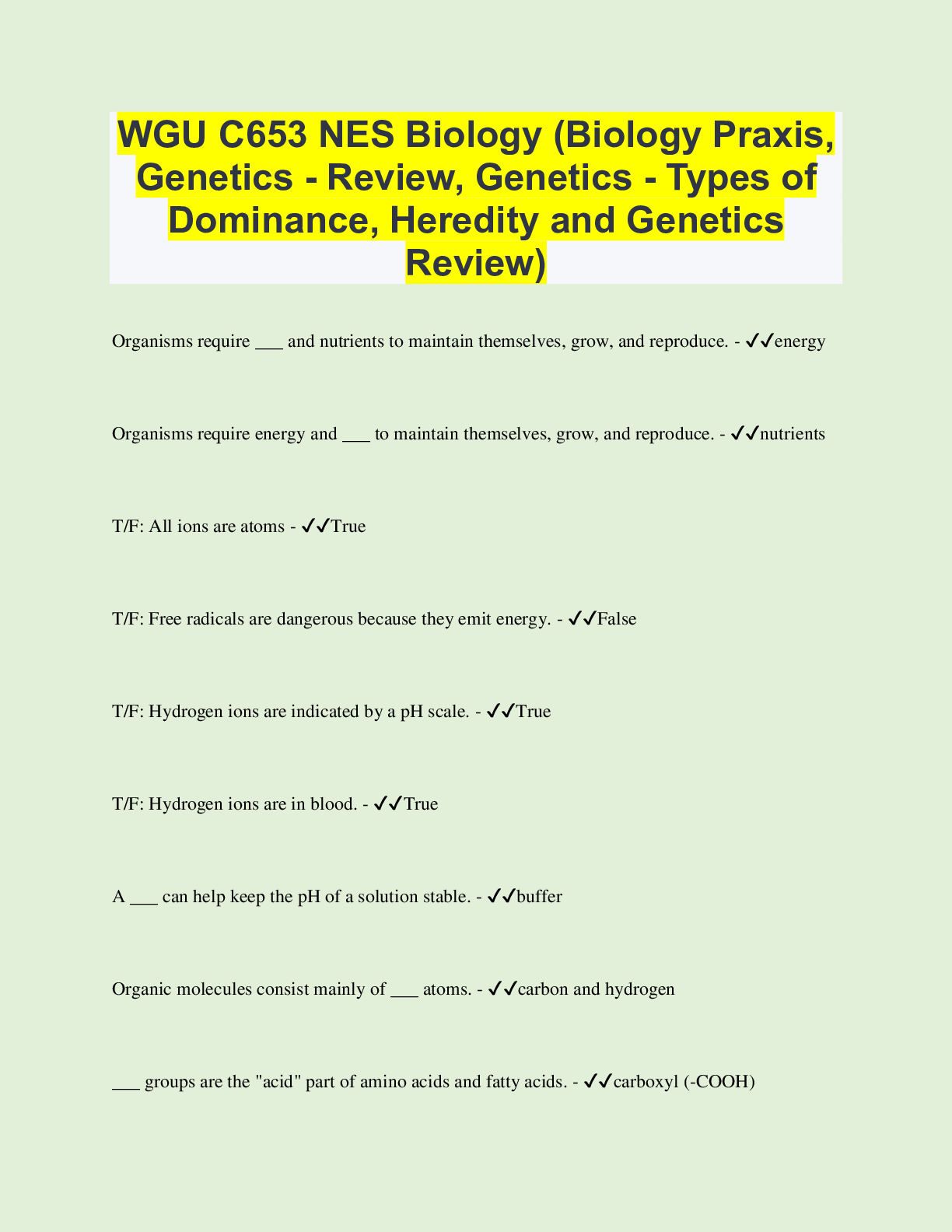 WGU C653 NES Biology (Biology Praxis, Genetics - Review, Genetics - Types of Dominance, Heredity and Genetics Review)

Organisms require ___ and nutrients to maintain themselves, grow, and reproduce. - ✓✓energy

Organisms require energy and ___ to maintain themselves, grow, and reproduce. - ✓✓nutrients

T/F: All ions are atoms - ✓✓True

T/F: Free radicals are dangerous because they emit energy. - ✓✓False

T/F: Hydrogen ions are indicated by a pH scale. - ✓✓True

T/F: Hydrogen ions are in blood. - ✓✓True

A ___ can help keep the pH of a solution stable. - ✓✓buffer

Organic molecules consist mainly of ___ atoms. - ✓✓carbon and hydrogen

___ groups are the "acid" part of amino acids and fatty acids. - ✓✓carboxyl (-COOH)